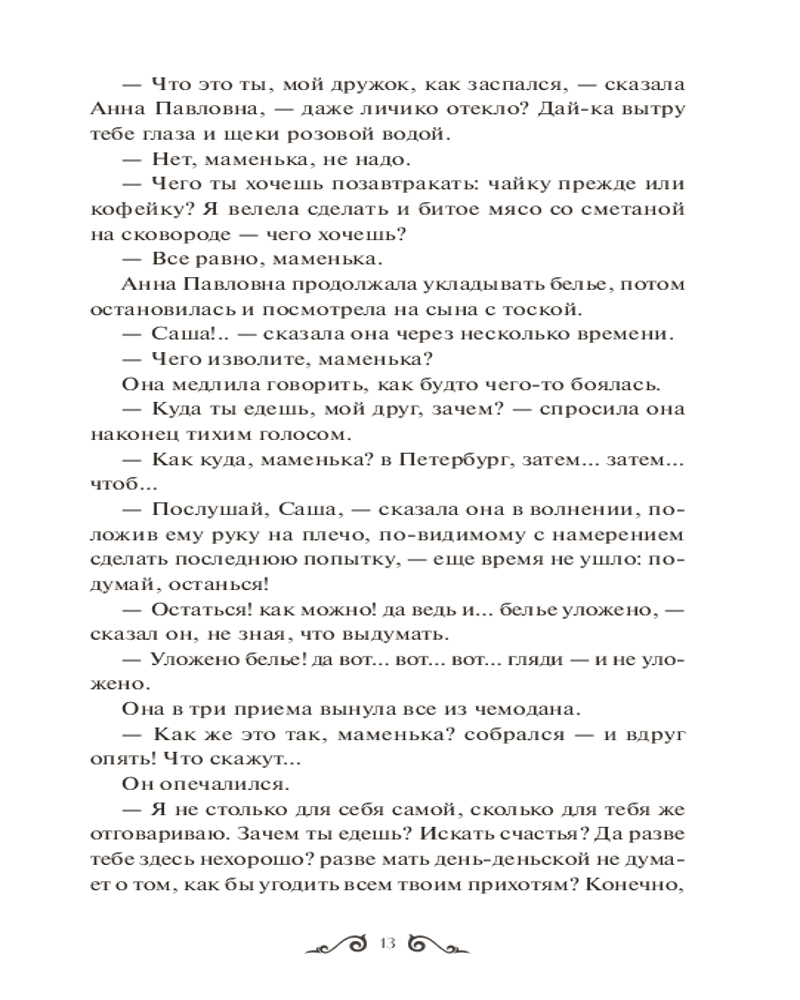 — Что это ты, мой дружок, как заспался, — сказала Анна Павловна, — даже личико отекло? Дай-ка вытру тебе глаза и щеки розовой водой.

— Нет, маменька, не надо.

— Чего ты хочешь позавтракать: чайку прежде или кофейку? Я велела сделать и битое мясо со сметаной на сковороде — чего хочешь?

— Все равно, маменька.

Анна Павловна продолжала укладывать белье, потом остановилась и посмотрела на сына с тоской.

— Саша!.. — сказала она через несколько времени.

— Чего изволите, маменька?

Она медлила говорить, как будто чего-то боялась.

— Куда ты едешь, мой друг, зачем? — спросила она наконец тихим голосом.

— Как куда, маменька? в Петербург, затем... затем... чтоб...

— Послушай, Саша, — сказала она в волнении, положив ему руку на плечо, по-видимому с намерением сделать последнюю попытку, — еще время не ушло: подумай, останься!

— Остаться! как можно! да ведь и... белье уложено, — сказал он, не зная, что выдумать.

— Уложено белье! да вот... вот... вот... гляди — и не уложено.

Она в три приема вынула все из чемодана.

— Как же это так, маменька? собрался — и вдруг опять! Что скажут...

Он опечалился.

— Я не столько для себя самой, сколько для тебя же отговариваю. Зачем ты едешь? Искать счастья? Да разве тебе здесь нехорошо? разве мать день-деньской не думает о том, как бы угодить всем твоим прихотям? Конечно,

13